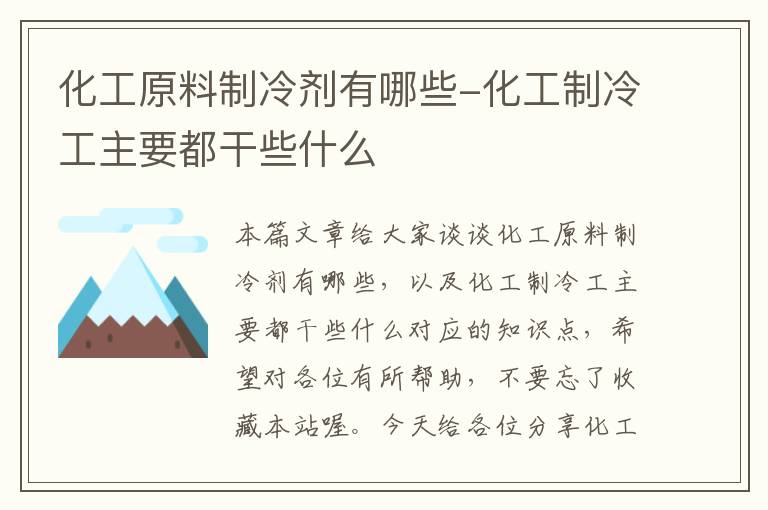 化工原料制冷剂有哪些-化工制冷工主要都干些什么

本篇文章给大家谈谈化工原料制冷剂有哪些，以及化工制冷工主要都干些什么对应的知识点，希望对各位有所帮助，不要忘了收藏本站喔。今天给各位分享化工